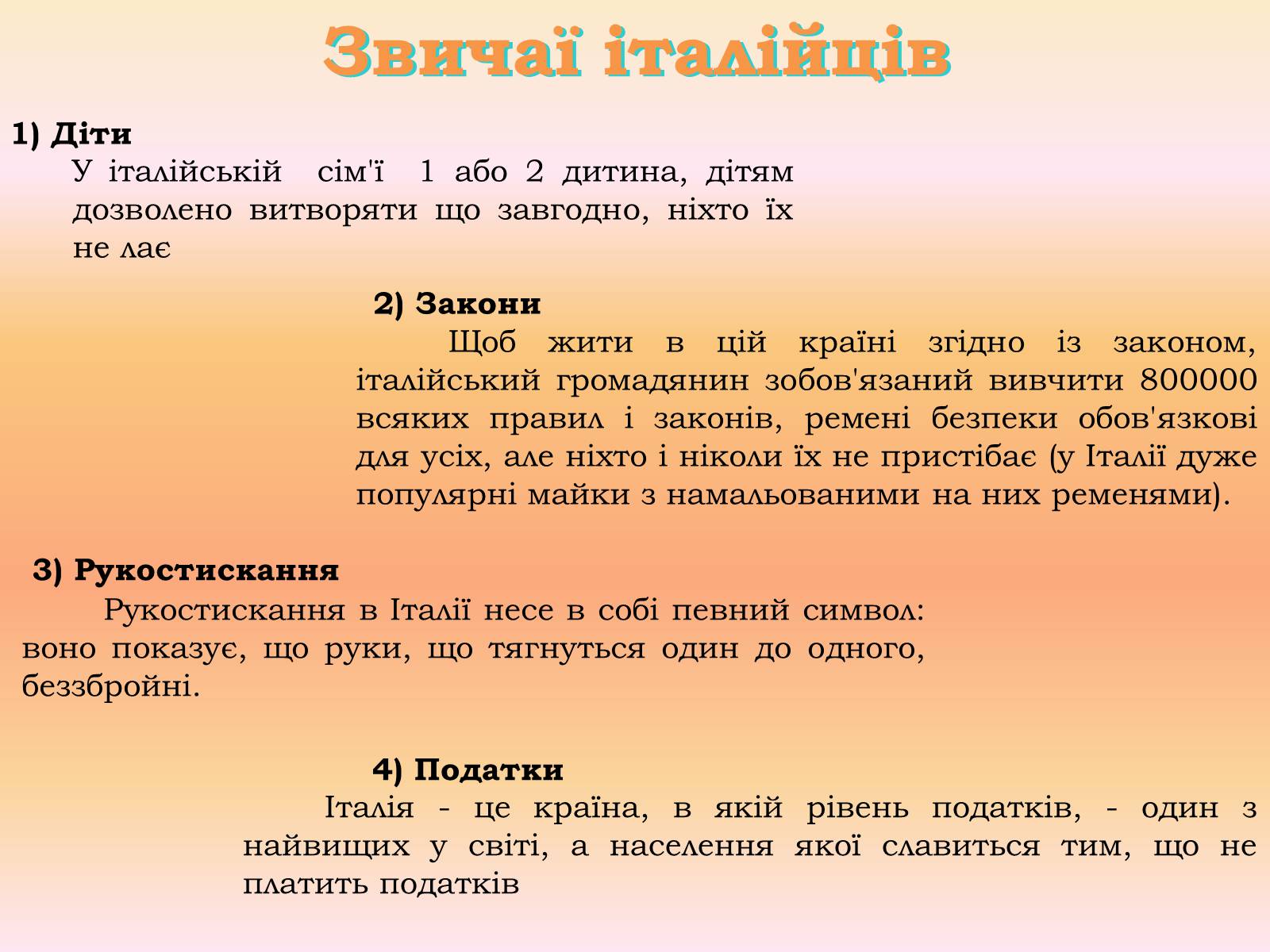 Звичаї італійців

1) Діти

У італійській сім'ї 1 або 2 дитина, дітям дозволено витворяти що завгодно, ніхто їх не лає

2) Закони

Щоб жити в цій країні згідно із законом, італійський громадянин зобов'язаний вивчити 800000 всяких правил і законів, ремені безпеки обов'язкові для усіх, але ніхто і ніколи їх не пристібає (у Італії дуже популярні майки з намальованими на них ременями).

3) Рукостискання

Рукостискання в Італії несе в собі певний символ: воно показує, що руки, що тягнуться один до одного, беззбройні.

4) Податки

Італія - це країна, в якій рівень податків, - один з найвищих у світі, а населення якої славиться тим, що не платить податків